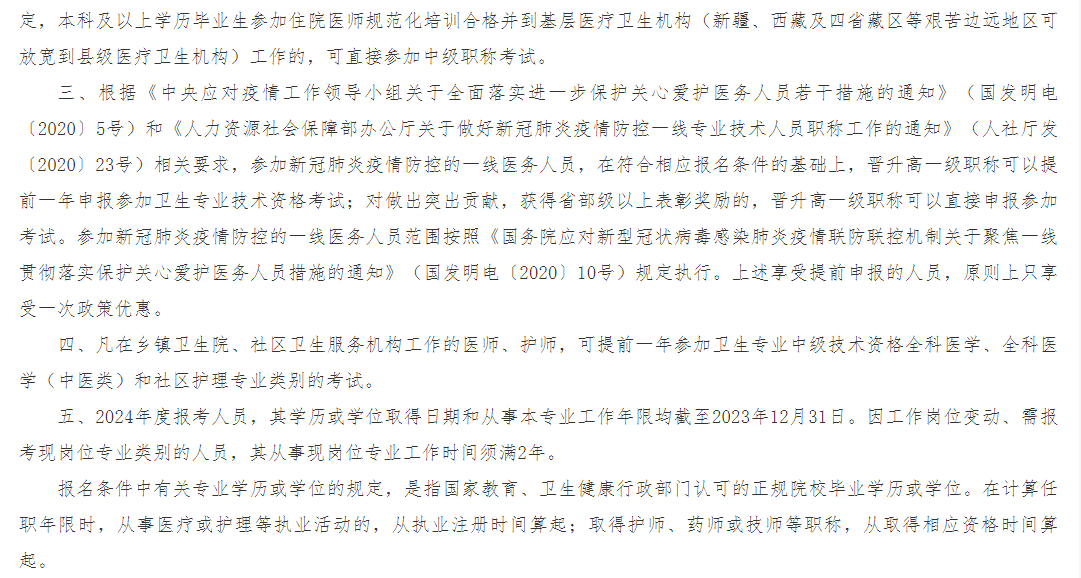 定，本科及以上学历毕业生参加住院医师规范化培训合格并到基层医疗卫生机构（新疆、西藏及四省藏区等艰苦边远地区可放宽到县级医疗卫生机构）工作的，可直接参加中级职称考试。

三、根据《中央应对疫情工作领导小组关于全面落实进一步保护关心爱护医务人员若干措施的通知》（国发明电〔2020〕5号）和《人力资源社会保障部办公厅关于做好新冠肺炎疫情防控一线专业技术人员职称工作的通知》（人社厅发〔2020〕23号）相关要求，参加新冠肺炎疫情防控的一线医务人员，在符合相应报名条件的基础上，晋升高一级职称可以提前一年申报参加卫生专业技术资格考试；对做出突出贡献，获得省部级以上表彰奖励的，晋升高一级职称可以直接申报参加考试。参加新冠肺炎疫情防控的一线医务人员范围按照《国务院应对新型冠状病毒感染肺炎疫情联防联控机制关于聚焦一线贯彻落实保护关心爱护医务人员措施的通知》（国发明电〔2020〕10号）规定执行。上述享受提前申报的人员，原则上只享受一次政策优惠。

四、凡在乡镇卫生院、社区卫生服务机构工作的医师、护师，可提前一年参加卫生专业中级技术资格全科医学、全科医学（中医类）和社区护理专业类别的考试。

五、2024年度报考人员，其学历或学位取得日期和从事本专业工作年限均截至2023年12月31日。因工作岗位变动、需报考现岗位专业类别的人员，其从事现岗位专业工作时间须满2年。

报名条件中有关专业学历或学位的规定，是指国家教育、卫生健康行政部门认可的正规院校毕业学历或学位。在计算任职年限时，从事医疗或护理等执业活动的，从执业注册时间算起；取得护师、药师或技师等职称，从取得相应资格时间算起。